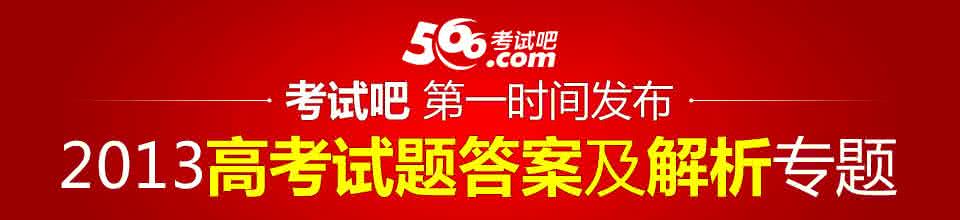 566考试吧
.com

考试吧 第一时间发布

2013高考试题答案及解析专题